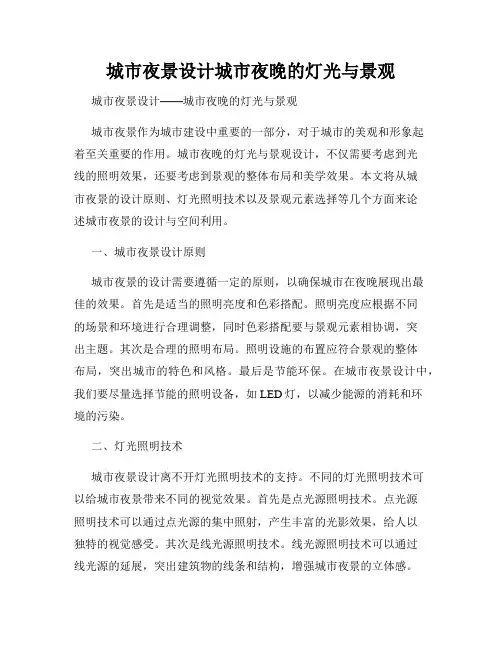 城市夜景设计城市夜晚的灯光与景观

城市夜景设计——城市夜晚的灯光与景观

城市夜景作为城市建设中重要的一部分，对于城市的美观和形象起着至关重要的作用。城市夜晚的灯光与景观设计，不仅需要考虑到光线的照明效果，还要考虑到景观的整体布局和美学效果。本文将从城市夜景的设计原则、灯光照明技术以及景观元素选择等几个方面来论述城市夜景的设计与空间利用。

一、城市夜景设计原则

城市夜景的设计需要遵循一定的原则，以确保城市在夜晚展现出最佳的效果。首先是适当的照明亮度和色彩搭配。照明亮度应根据不同的场景和环境进行合理调整，同时色彩搭配要与景观元素相协调，突出主题。其次是合理的照明布局。照明设施的布置应符合景观的整体布局，突出城市的特色和风格。最后是节能环保。在城市夜景设计中，我们要尽量选择节能的照明设备，如LED灯，以减少能源的消耗和环境的污染。

二、灯光照明技术

城市夜景设计离不开灯光照明技术的支持。不同的灯光照明技术可以给城市夜景带来不同的视觉效果。首先是点光源照明技术。点光源照明技术可以通过点光源的集中照射，产生丰富的光影效果，给人以独特的视觉感受。其次是线光源照明技术。线光源照明技术可以通过线光源的延展，突出建筑物的线条和结构，增强城市夜景的立体感。